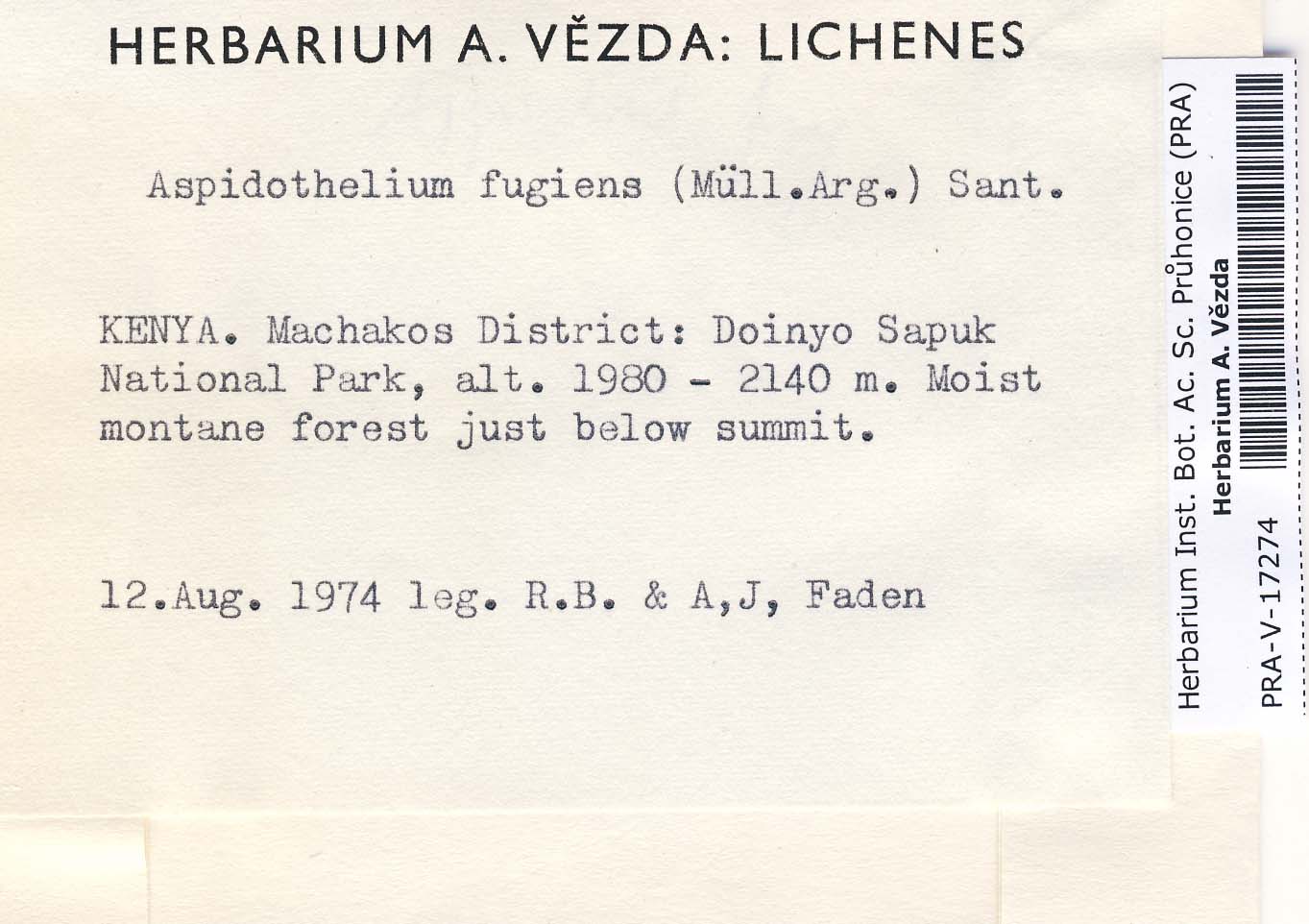 HERBARIUM A. VĚZDA: LICHENES

Aspidothelium fugiens (Müll.Arg.) Sant.

KENYA. Machakos District: Doinyo Sapuk National Park, alt. 1980 - 2140 m. Moist montane forest just below summit.

12.Aug. 1974 leg. R.B. & A,J, Faden

Herbarium Inst. Bot. Ac. Sc. Průhonice (PRA)
Herbarium A. Vězda
PRA-V-17274